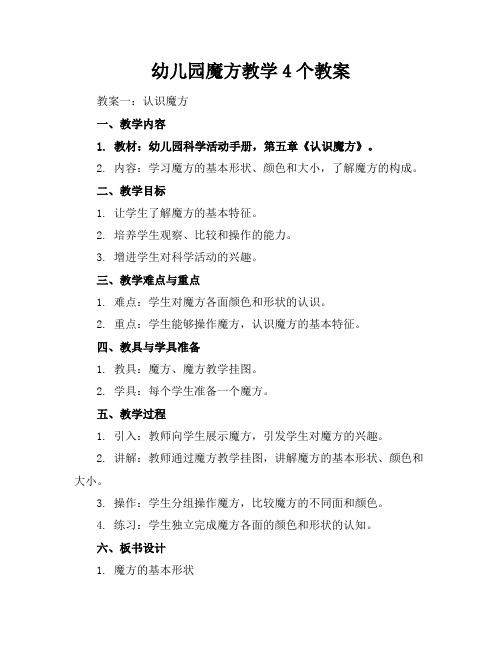 幼儿园魔方教学4个教案

教案一：认识魔方

一、教学内容

1. 教材：幼儿园科学活动手册，第五章《认识魔方》。

2. 内容：学习魔方的基本形状、颜色和大小，了解魔方的构成。

二、教学目标

1. 让学生了解魔方的基本特征。

2. 培养学生观察、比较和操作的能力。

3. 增进学生对科学活动的兴趣。

三、教学难点与重点

1. 难点：学生对魔方各面颜色和形状的认识。

2. 重点：学生能够操作魔方，认识魔方的基本特征。

四、教具与学具准备

1. 教具：魔方、魔方教学挂图。

2. 学具：每个学生准备一个魔方。

五、教学过程

1. 引入：教师向学生展示魔方，引发学生对魔方的兴趣。

2. 讲解：教师通过魔方教学挂图，讲解魔方的基本形状、颜色和大小。

3. 操作：学生分组操作魔方，比较魔方的不同面和颜色。

4. 练习：学生独立完成魔方各面的颜色和形状的认知。

六、板书设计

1. 魔方的基本形状